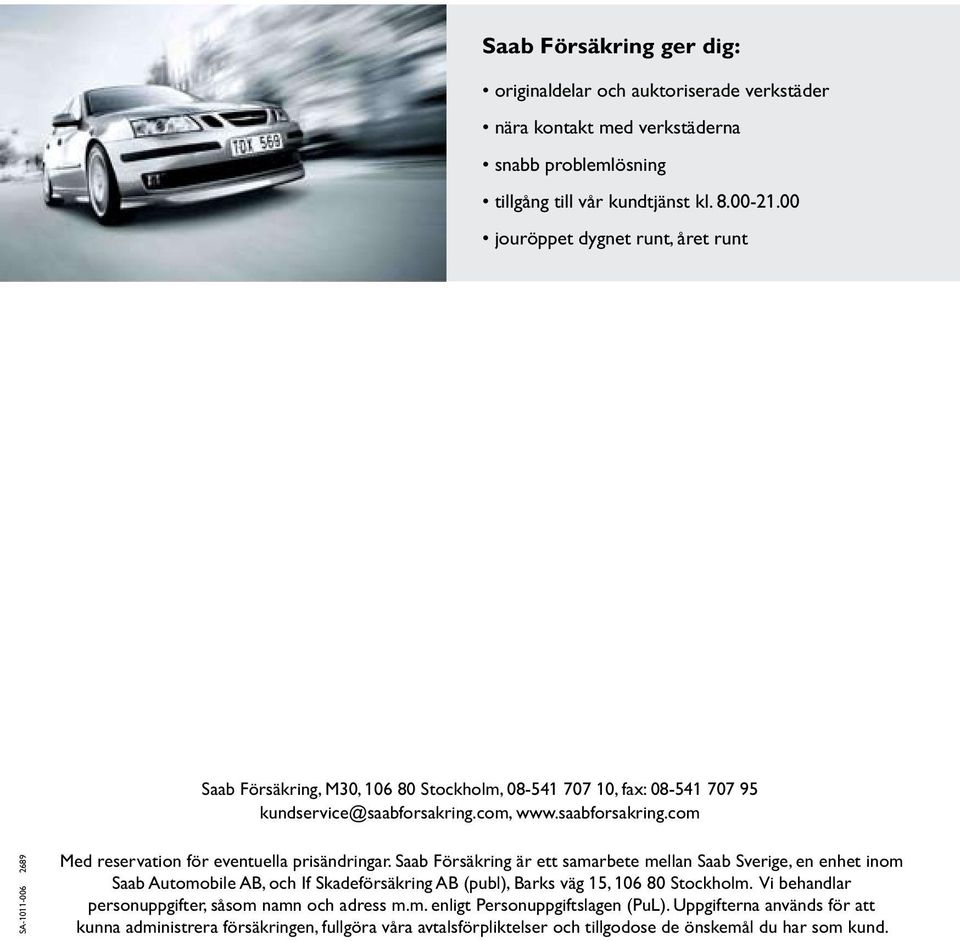 TDX 569

Saab Försäkring ger dig:

• originaldelar och auktoriserade verkstäder

• nära kontakt med verkstäderna

• snabb problemlösning

• tillgång till vår kundtjänst kl. 8.00-21.00

• jouröppet dygnet runt, året runt

Saab Försäkring, M30, 106 80 Stockholm, 08-541 707 10, fax: 08-541 707 95
kundservice@saabforsakring.com, www.saabforsakring.com

SA-1011-006 2689

Med reservation för eventuella prisändringar. Saab Försäkring är ett samarbete mellan Saab Sverige, en enhet inom Saab Automobile AB, och If Skadeförsäkring AB (publ), Barks väg 15, 106 80 Stockholm. Vi behandlar personuppgifter, såsom namn och adress m.m. enligt Personuppgiftslagen (PuL). Uppgifterna används för att kunna administrera försäkringen, fullgöra våra avtalsförpliktelser och tillgodose de önskemål du har som kund.